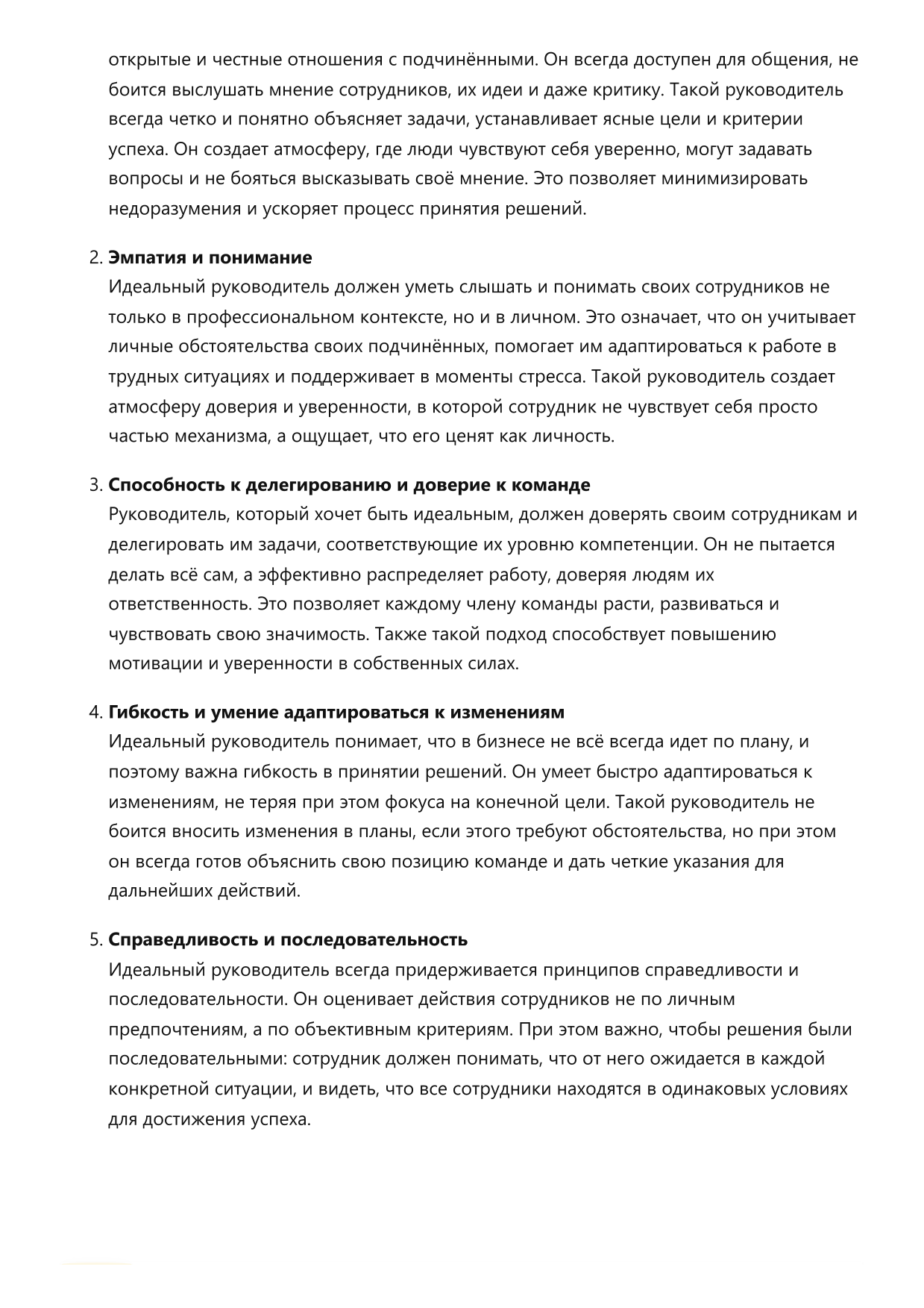 открытые и честные отношения с подчинёнными. Он всегда доступен для общения, не боится выслушать мнение сотрудников, их идеи и даже критику. Такой руководитель всегда четко и понятно объясняет задачи, устанавливает ясные цели и критерии успеха. Он создает атмосферу, где люди чувствуют себя уверенно, могут задавать вопросы и не бояться высказывать своё мнение. Это позволяет минимизировать недоразумения и ускоряет процесс принятия решений.

2. **Эмпатия и понимание**
Идеальный руководитель должен уметь слышать и понимать своих сотрудников не только в профессиональном контексте, но и в личном. Это означает, что он учитывает личные обстоятельства своих подчинённых, помогает им адаптироваться к работе в трудных ситуациях и поддерживает в моменты стресса. Такой руководитель создает атмосферу доверия и уверенности, в которой сотрудник не чувствует себя просто частью механизма, а ощущает, что его ценят как личность.

3. **Способность к делегированию и доверие к команде**
Руководитель, который хочет быть идеальным, должен доверять своим сотрудникам и делегировать им задачи, соответствующие их уровню компетенции. Он не пытается делать всё сам, а эффективно распределяет работу, доверяя людям их ответственность. Это позволяет каждому члену команды расти, развиваться и чувствовать свою значимость. Также такой подход способствует повышению мотивации и уверенности в собственных силах.

4. **Гибкость и умение адаптироваться к изменениям**
Идеальный руководитель понимает, что в бизнесе не всё всегда идет по плану, и поэтому важна гибкость в принятии решений. Он умеет быстро адаптироваться к изменениям, не теряя при этом фокуса на конечной цели. Такой руководитель не боится вносить изменения в планы, если этого требуют обстоятельства, но при этом он всегда готов объяснить свою позицию команде и дать четкие указания для дальнейших действий.

5. **Справедливость и последовательность**
Идеальный руководитель всегда придерживается принципов справедливости и последовательности. Он оценивает действия сотрудников не по личным предпочтениям, а по объективным критериям. При этом важно, чтобы решения были последовательными: сотрудник должен понимать, что от него ожидается в каждой конкретной ситуации, и видеть, что все сотрудники находятся в одинаковых условиях для достижения успеха.